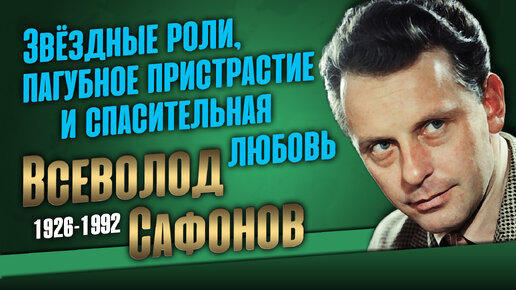 ЗВЁЗДНЫЕ РОЛИ, ПАГУБНОЕ ПРИСТРАСТИЕ И СПАСИТЕЛЬНАЯ ЛЮБОВЬ

ВСЕВОЛОД САФОНОВ

1926-1992